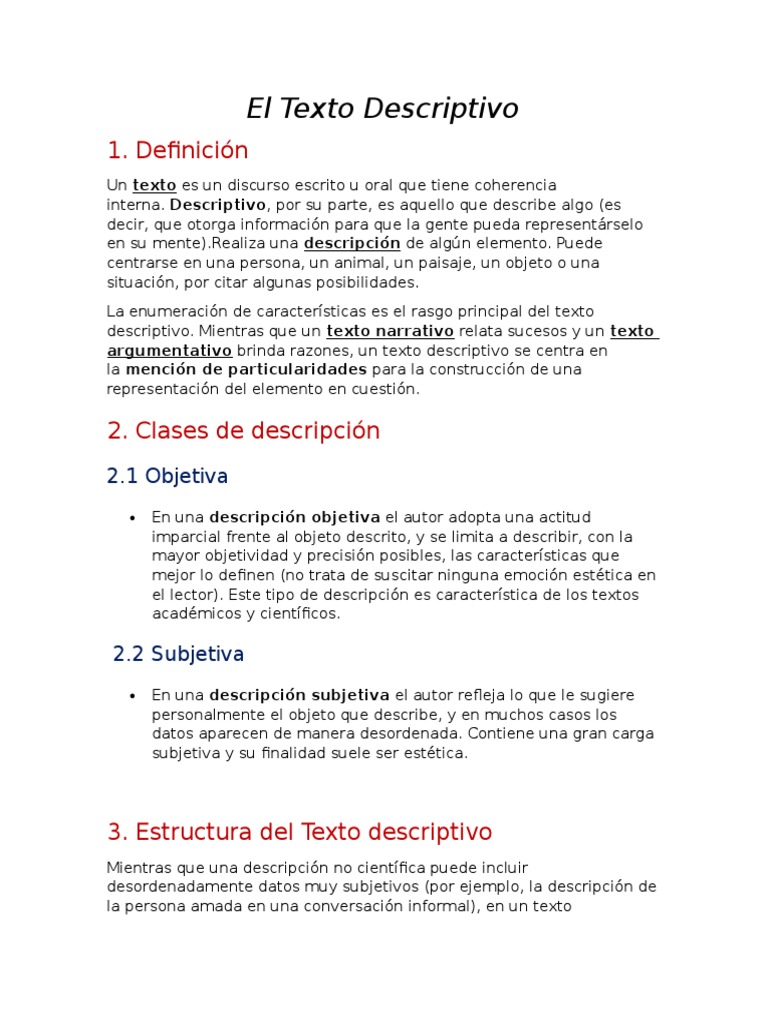 El Texto Descriptivo

1. Definición

Un texto es un discurso escrito u oral que tiene coherencia interna. Descriptivo, por su parte, es aquello que describe algo (es decir, que otorga información para que la gente pueda representárselo en su mente).Realiza una descripción de algún elemento. Puede centrarse en una persona, un animal, un paisaje, un objeto o una situación, por citar algunas posibilidades.

La enumeración de características es el rasgo principal del texto descriptivo. Mientras que un texto narrativo relata sucesos y un texto argumentativo brinda razones, un texto descriptivo se centra en la mención de particularidades para la construcción de una representación del elemento en cuestión.

2. Clases de descripción

2.1 Objetiva

• En una descripción objetiva el autor adopta una actitud imparcial frente al objeto descrito, y se limita a describir, con la mayor objetividad y precisión posibles, las características que mejor lo definen (no trata de suscitar ninguna emoción estética en el lector). Este tipo de descripción es característica de los textos académicos y científicos.

2.2 Subjetiva

• En una descripción subjetiva el autor refleja lo que le sugiere personalmente el objeto que describe, y en muchos casos los datos aparecen de manera desordenada. Contiene una gran carga subjetiva y su finalidad suele ser estética.

3. Estructura del Texto descriptivo

Mientras que una descripción no científica puede incluir desordenadamente datos muy subjetivos (por ejemplo, la descripción de la persona amada en una conversación informal), en un texto